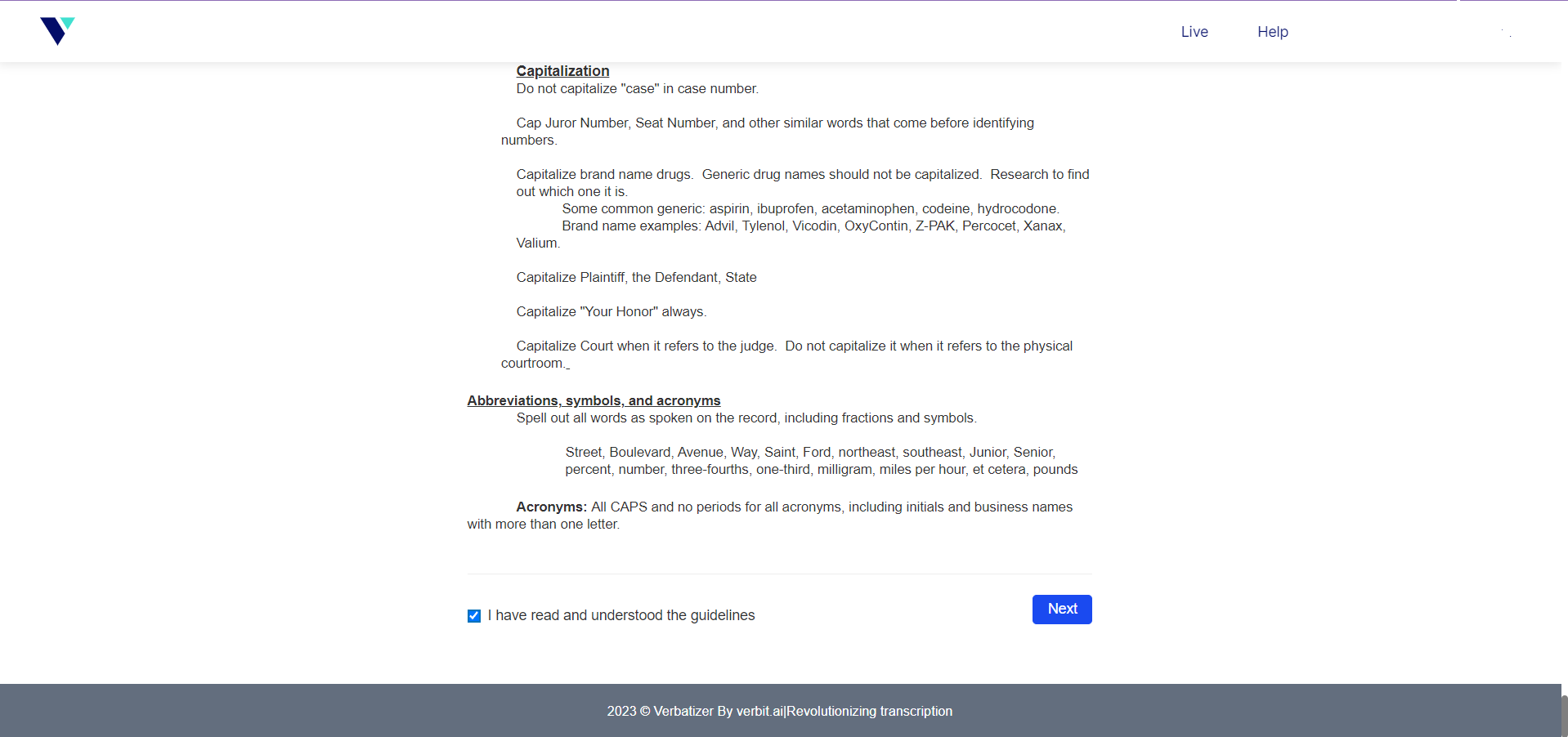 Live Help

Capitalization
Do not capitalize "case" in case number.

Cap Juror Number, Seat Number, and other similar words that come before identifying numbers.

Capitalize brand name drugs. Generic drug names should not be capitalized. Research to find out which one it is.
Some common generic: aspirin, ibuprofen, acetaminophen, codeine, hydrocodone.
Brand name examples: Advil, Tylenol, Vicodin, OxyContin, Z-PAK, Percocet, Xanax, Valium.

Capitalize Plaintiff, the Defendant, State

Capitalize "Your Honor" always.

Capitalize Court when it refers to the judge. Do not capitalize it when it refers to the physical courtroom._

Abbreviations, symbols, and acronyms
Spell out all words as spoken on the record, including fractions and symbols.

Street, Boulevard, Avenue, Way, Saint, Ford, northeast, southeast, Junior, Senior, percent, number, three-fourths, one-third, milligram, miles per hour, et cetera, pounds

Acronyms: All CAPS and no periods for all acronyms, including initials and business names with more than one letter.

I have read and understood the guidelines

Next

2023 © Verbatizer By verbit.ai|Revolutionizing transcription